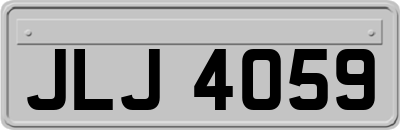 JLJ 4059